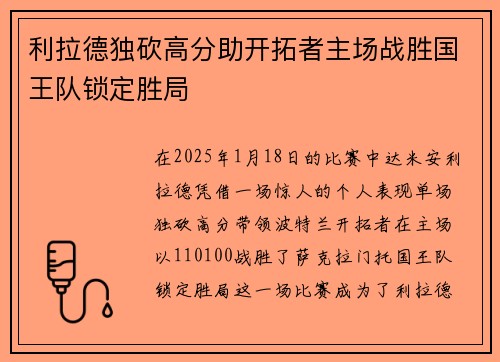 利拉德独砍高分助开拓者主场战胜国王队锁定胜局

在2025年1月18日的比赛中达米安利拉德凭借一场惊人的个人表现单场独砍高分带领波特兰开拓者在主场以110100战胜了萨克拉门托国王队锁定胜局这一场比赛成为了利拉德